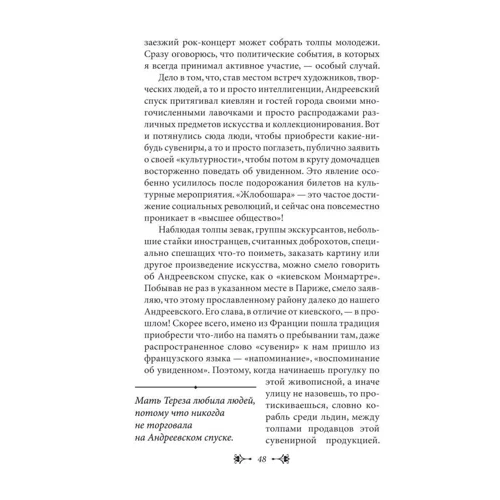 заезжий рок-концерт может собрать толпы молодежи. Сразу оговорюсь, что политические события, в которых я всегда принимал активное участие, — особый случай.

Дело в том, что, став местом встреч художников, творческих людей, а то и просто интеллигенции, Андреевский спуск притягивал киевлян и гостей города своими многочисленными лавочками и просто распродажами различных предметов искусства и коллекционирования. Вот и потянулись сюда люди, чтобы приобрести какие-нибудь сувениры, а то и просто поглазеть, публично заявить о своей «культурности», чтобы потом в кругу домочадцев восторженно поведать об увиденном. Это явление особенно усилилось после подорожания билетов на культурные мероприятия. «Жлобошара» — это частое достижение социальных революций, и сейчас она повсеместно проникает в «высшее общество»!

Наблюдая толпы зевак, группы экскурсантов, небольшие стайки иностранцев, считанных доброхотов, специально спешащих что-то поиметь, заказать картину или другое произведение искусства, можно смело говорить об Андреевском спуске, как о «киевском Монмартре». Побывав не раз в указанном месте в Париже, смело заявляю, что этому прославленному району далеко до нашего Андреевского. Его слава, в отличие от киевского, — в прошлом! Скорее всего, имено из Франции пошла традиция приобрести что-либо на память о пребывании там, даже распространенное слово «сувенир» к нам пришло из французского языка — «напоминание», «воспоминание об увиденном». Поэтому, когда начинаешь прогулку по этой живописной, а иначе улицу не назовешь, то протискиваешься, словно корабль среди льдин, между толпами продавцов этой сувенирной продукцией.

Мать Тереза любила людей, потому что никогда не торговала на Андреевском спуске.

48